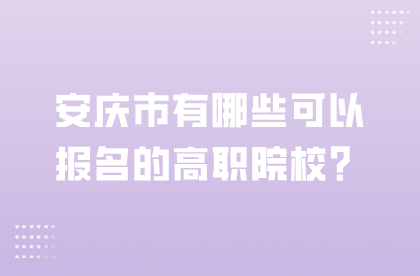 安庆市有哪些可以报名的高职院校？